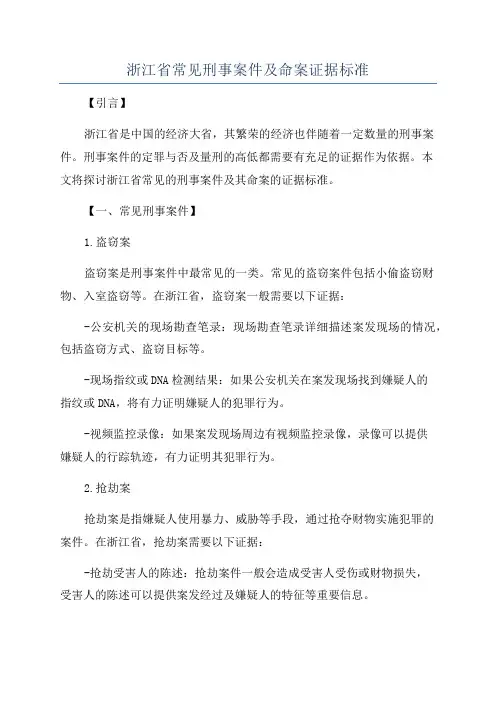 浙江省常见刑事案件及命案证据标准

【引言】

浙江省是中国的经济大省，其繁荣的经济也伴随着一定数量的刑事案件。刑事案件的定罪与否及量刑的高低都需要有充足的证据作为依据。本文将探讨浙江省常见的刑事案件及其命案的证据标准。

【一、常见刑事案件】

1.盗窃案

盗窃案是刑事案件中最常见的一类。常见的盗窃案件包括小偷盗窃财物、入室盗窃等。在浙江省，盗窃案一般需要以下证据：

-公安机关的现场勘查笔录：现场勘查笔录详细描述案发现场的情况，包括盗窃方式、盗窃目标等。

-现场指纹或DNA检测结果：如果公安机关在案发现场找到嫌疑人的指纹或DNA，将有力证明嫌疑人的犯罪行为。

-视频监控录像：如果案发现场周边有视频监控录像，录像可以提供嫌疑人的行踪轨迹，有力证明其犯罪行为。

2.抢劫案

抢劫案是指嫌疑人使用暴力、威胁等手段，通过抢夺财物实施犯罪的案件。在浙江省，抢劫案需要以下证据：

-抢劫受害人的陈述：抢劫案件一般会造成受害人受伤或财物损失，受害人的陈述可以提供案发经过及嫌疑人的特征等重要信息。